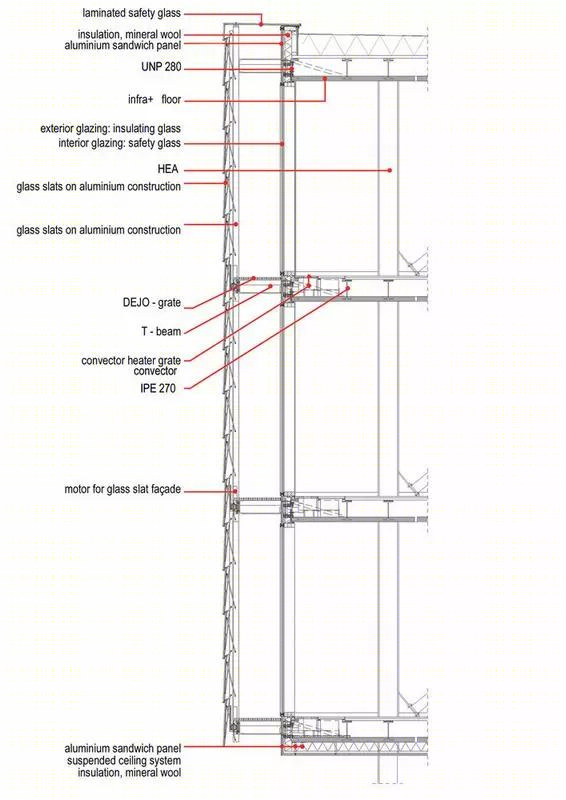 laminated safety glass

insulation, mineral wool
aluminium sandwich panel

UNP 280

infra+ floor

exterior glazing: insulating glass
interior glazing: safety glass

HEA

glass slats on aluminium construction

glass slats on aluminium construction

DEJO - grate

T - beam

convector heater grate
convector

IPE 270

motor for glass slat façade

aluminium sandwich panel
suspended ceiling system
insulation, mineral wool